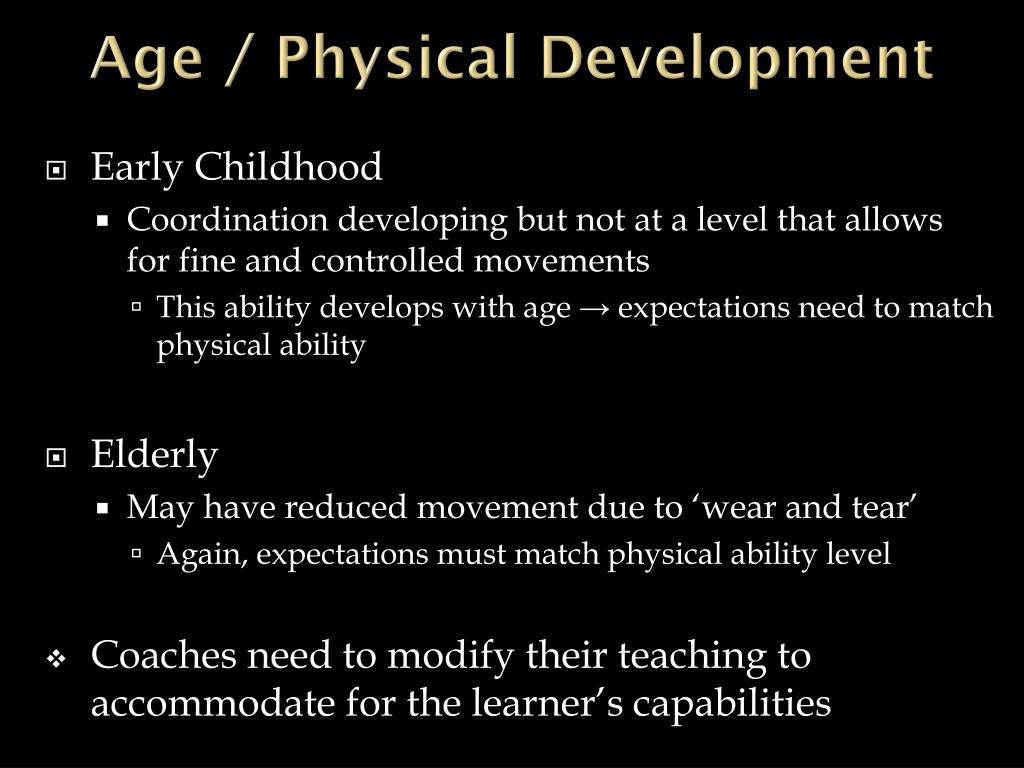 Age / Physical Development

Early Childhood

Coordination developing but not at a level that allows for fine and controlled movements

This ability develops with age → expectations need to match physical ability

Elderly

May have reduced movement due to ‘wear and tear’

Again, expectations must match physical ability level

Coaches need to modify their teaching to accommodate for the learner’s capabilities